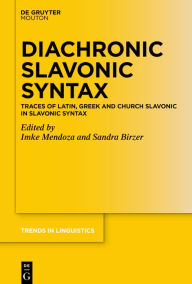 DE GRUYTER
MOUTON

DIACHRONIC SLAVONIC SYNTAX

TRACES OF LATIN, GREEK AND CHURCH SLAVONIC IN SLAVONIC SYNTAX

Edited by
Imke Mendoza and Sandra Birzer

TRENDS IN LINGUISTICS

DE G